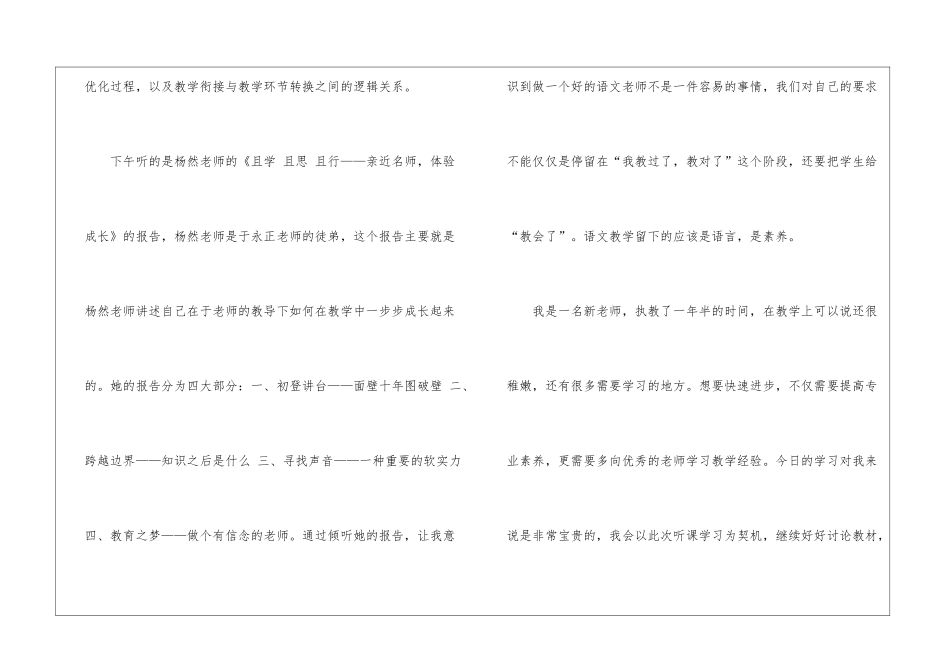 优化过程，以及教学衔接与教学环节转换之间的逻辑关系。

下午听的是杨然老师的《且学 且思 且行——亲近名师，体验成长》的报告，杨然老师是于永正老师的徒弟，这个报告主要就是杨然老师讲述自己在于老师的教导下如何在教学中一步步成长起来的。她的报告分为四大部分：一、初登讲台——面壁十年图破壁 二、跨越边界——知识之后是什么 三、寻找声音——一种重要的软实力 四、教育之梦——做个有信念的老师。通过倾听她的报告，让我意识到做一个好的语文老师不是一件容易的事情，我们对自己的要求不能仅仅是停留在“我教过了，教对了”这个阶段，还要把学生给“教会了”。语文教学留下的应该是语言，是素养。

我是一名新老师，执教了一年半的时间，在教学上可以说还很稚嫩，还有很多需要学习的地方。想要快速进步，不仅需要提高专业素养，更需要多向优秀的老师学习教学经验。今日的学习对我来说是非常宝贵的，我会以此次听课学习为契机，继续好好讨论教材，